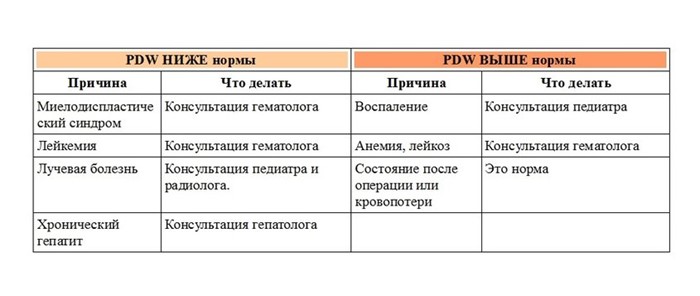 | PDW НИЖЕ нормы | | PDW ВЫШЕ нормы | |
|---|---|---|---|
| Причина | Что делать | Причина | Что делать |
| Миелодиспластический синдром | Консультация гематолога | Воспаление | Консультация педиатра |
| Лейкемия | Консультация гематолога | Анемия, лейкоз | Консультация гематолога |
| Лучевая болезнь | Консультация педиатра и радиолога. | Состояние после операции или кровопотери | Это норма |
| Хронический гепатит | Консультация гепатолога | | |